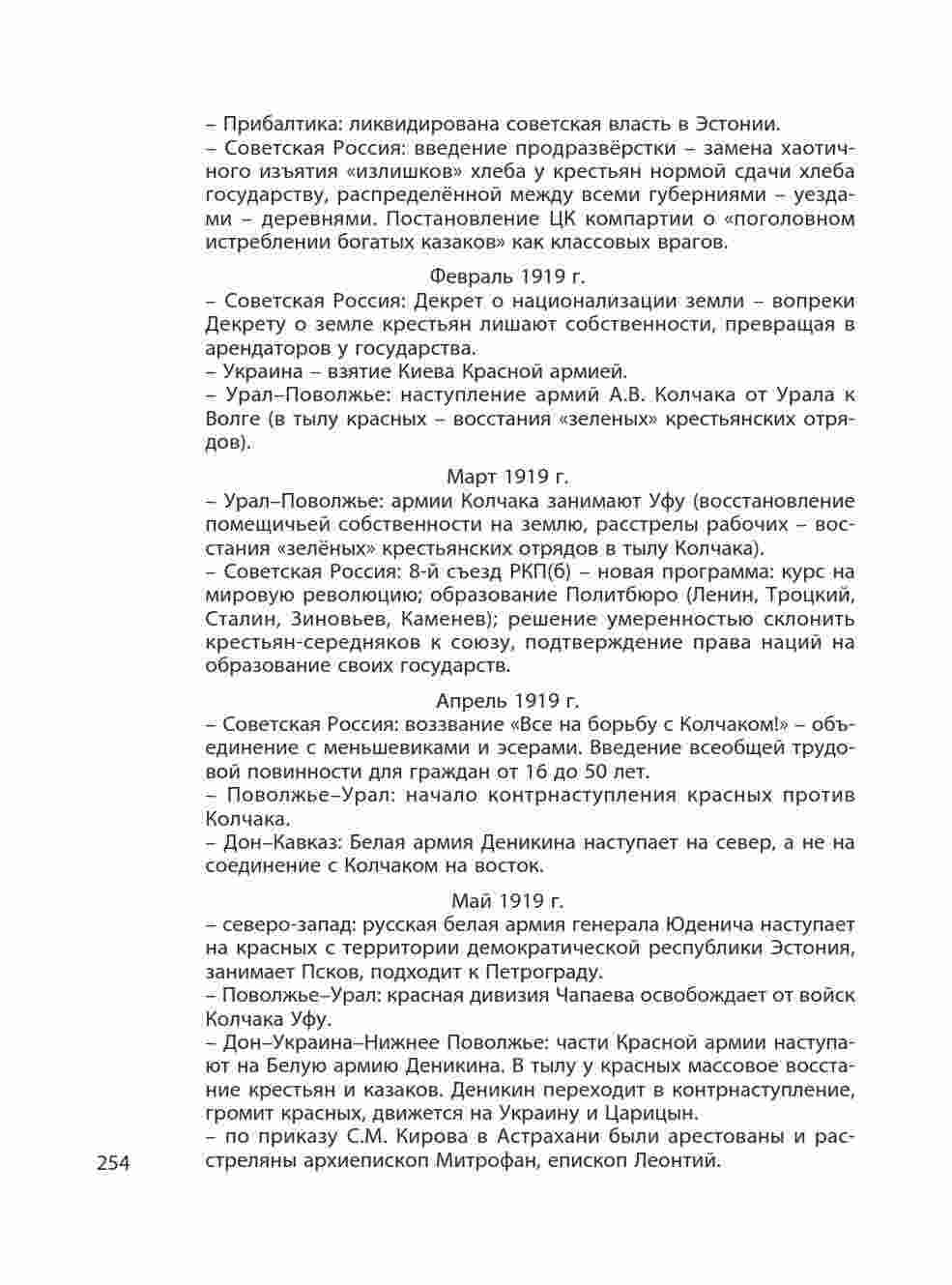 – Прибалтика: ликвидирована советская власть в Эстонии.
– Советская Россия: введение продразвёрстки – замена хаотичного изъятия «излишков» хлеба у крестьян нормой сдачи хлеба государству, распределённой между всеми губерниями – уездами – деревнями. Постановление ЦК компартии о «поголовном истреблении богатых казаков» как классовых врагов.

Февраль 1919 г.
– Советская Россия: Декрет о национализации земли – вопреки Декрету о земле крестьян лишают собственности, превращая в арендаторов у государства.
– Украина – взятие Киева Красной армией.
– Урал–Поволжье: наступление армий А.В. Колчака от Урала к Волге (в тылу красных – восстания «зеленых» крестьянских отрядов).

Март 1919 г.
– Урал–Поволжье: армии Колчака занимают Уфу (восстановление помещичьей собственности на землю, расстрелы рабочих – восстания «зелёных» крестьянских отрядов в тылу Колчака).
– Советская Россия: 8-й съезд РКП(б) – новая программа: курс на мировую революцию; образование Политбюро (Ленин, Троцкий, Сталин, Зиновьев, Каменев); решение умеренностью склонить крестьян-середняков к союзу, подтверждение права наций на образование своих государств.

Апрель 1919 г.
– Советская Россия: воззвание «Все на борьбу с Колчаком!» – объединение с меньшевиками и эсерами. Введение всеобщей трудовой повинности для граждан от 16 до 50 лет.
– Поволжье–Урал: начало контрнаступления красных против Колчака.
– Дон–Кавказ: Белая армия Деникина наступает на север, а не на соединение с Колчаком на восток.

Май 1919 г.
– северо-запад: русская белая армия генерала Юденича наступает на красных с территории демократической республики Эстония, занимает Псков, подходит к Петрограду.
– Поволжье–Урал: красная дивизия Чапаева освобождает от войск Колчака Уфу.
– Дон–Украина–Нижнее Поволжье: части Красной армии наступают на Белую армию Деникина. В тылу у красных массовое восстание крестьян и казаков. Деникин переходит в контрнаступление, громит красных, движется на Украину и Царицын.
– по приказу С.М. Кирова в Астрахани были арестованы и расстреляны архиепископ Митрофан, епископ Леонтий.

254